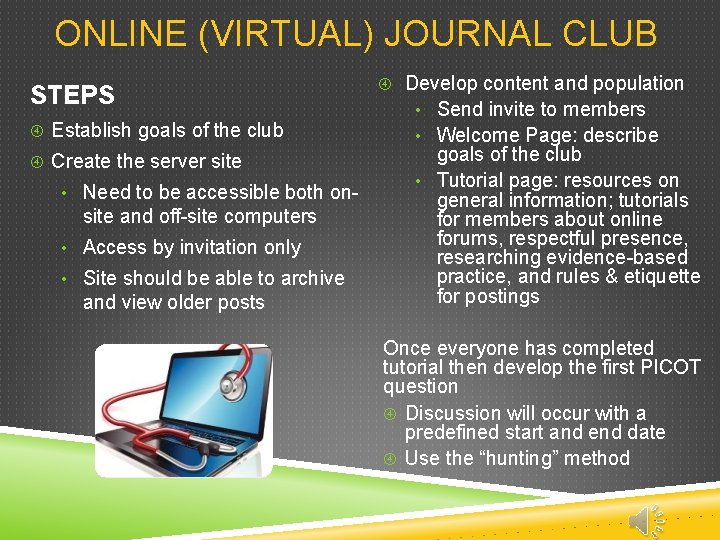 ONLINE (VIRTUAL) JOURNAL CLUB

STEPS

④ Establish goals of the club
④ Create the server site
• Need to be accessible both on-site and off-site computers
• Access by invitation only
• Site should be able to archive and view older posts

④ Develop content and population
• Send invite to members
• Welcome Page: describe goals of the club
• Tutorial page: resources on general information; tutorials for members about online forums, respectful presence, researching evidence-based practice, and rules & etiquette for postings

Once everyone has completed tutorial then develop the first PICOT question
④ Discussion will occur with a predefined start and end date
④ Use the "hunting" method